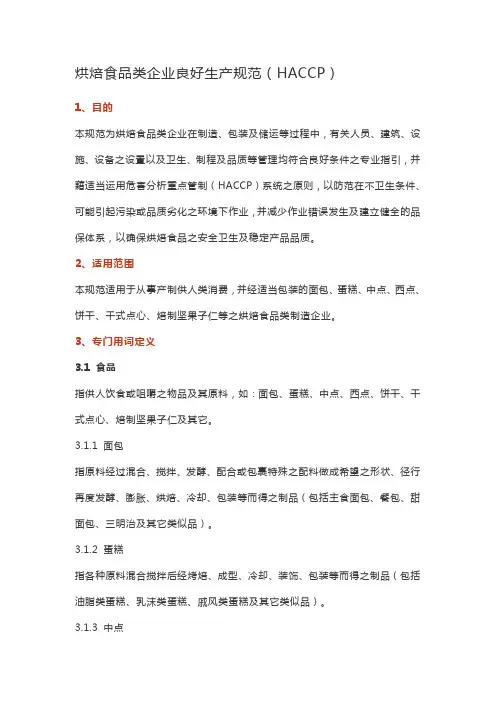 烘焙食品类企业良好生产规范（HACCP）

1、目的

本规范为烘焙食品类企业在制造、包装及储运等过程中，有关人员、建筑、设施、设备之设置以及卫生、制程及品质等管理均符合良好条件之专业指引，并藉适当运用危害分析重点管制（HACCP）系统之原则，以防范在不卫生条件、可能引起污染或品质劣化之环境下作业，并减少作业错误发生及建立健全的品保体系，以确保烘焙食品之安全卫生及稳定产品品质。

2、适用范围

本规范适用于从事产制供人类消费，并经适当包装的面包、蛋糕、中点、西点、饼干、干式点心、焙制坚果子仁等之烘焙食品类制造企业。

3、专门用词定义

3.1 食品

指供人饮食或咀嚼之物品及其原料，如：面包、蛋糕、中点、西点、饼干、干式点心、焙制坚果子仁及其它。

3.1.1 面包

指原料经过混合、搅拌、发酵、配合或包裹特殊之配料做成希望之形状、径行再度发酵、膨胀、烘焙、冷却、包装等而得之制品（包括主食面包、餐包、甜面包、三明治及其它类似品）。

3.1.2 蛋糕

指各种原料混合搅拌后经烤焙、成型、冷却、装饰、包装等而得之制品（包括油脂类蛋糕、乳沫类蛋糕、戚风类蛋糕及其它类似品）。

3.1.3 中点